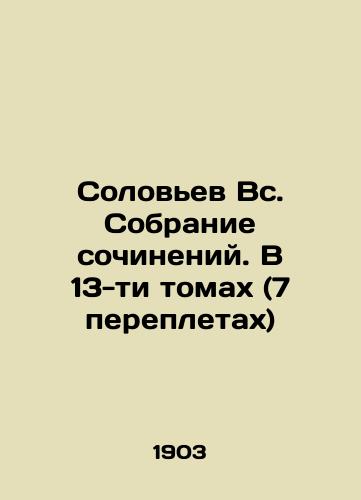 Соловьев Вс. Собрание сочинений. В 13-ти томах (7 переплетах)

1903